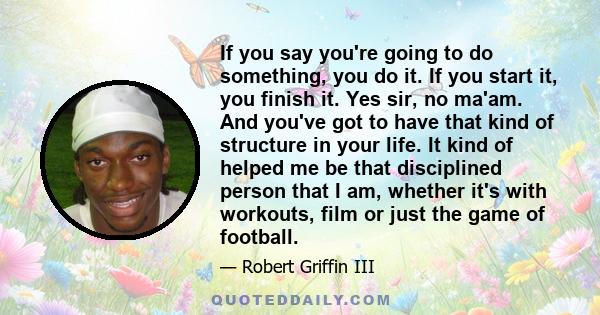 If you say you're going to do something, you do it. If you start it, you finish it. Yes sir, no ma'am. And you've got to have that kind of structure in your life. It kind of helped me be that disciplined person that I am, whether it's with workouts, film or just the game of football.

— Robert Griffin III

QUOTEDDAILY.COM